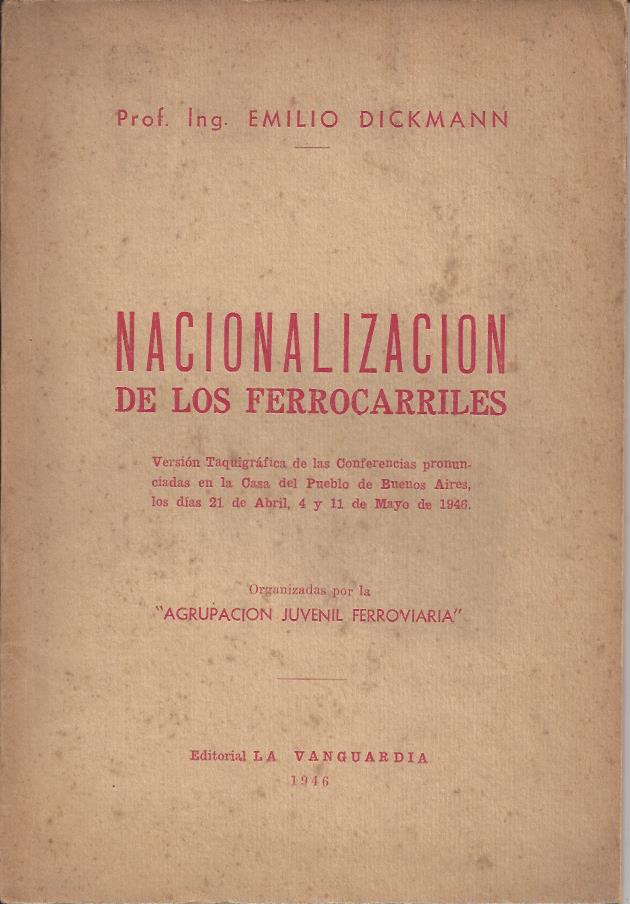 Prof. Ing. EMILIO DICKMANN

NACIONALIZACION
DE LOS FERROCARRILES

Versión Taquigráfica de las Conferencias pronunciadas en la Casa del Pueblo de Buenos Aires, los días 21 de Abril, 4 y 11 de Mayo de 1946.

Organizadas por la
"AGRUPACION JUVENIL FERROVIARIA"

Editorial LA VANGUARDIA
1946